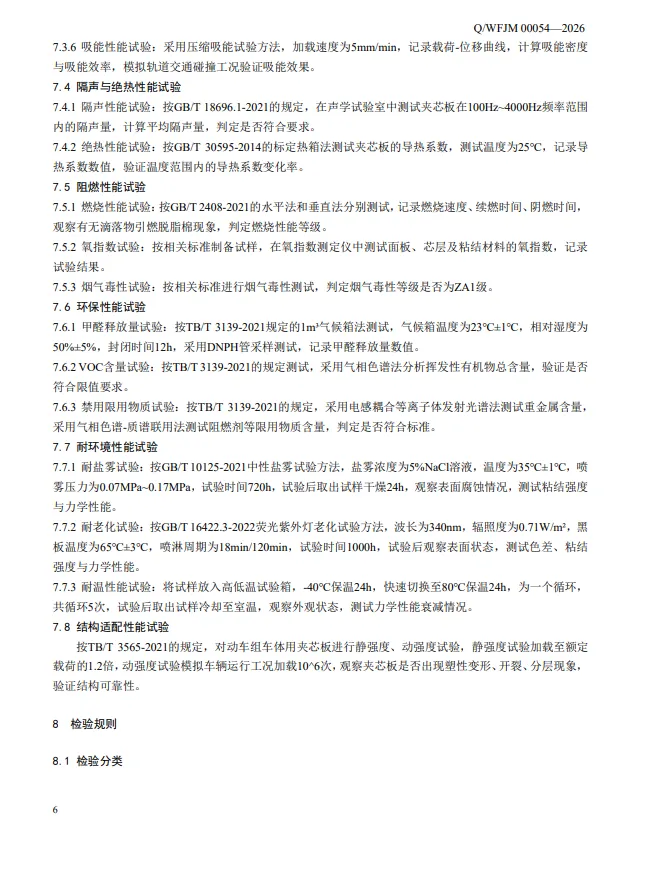 Q/WFJM 00054—2026

7.3.6 吸能性能试验：采用压缩吸能试验方法，加载速度为5mm/min，记录载荷-位移曲线，计算吸能密度与吸能效率，模拟轨道交通碰撞工况验证吸能效果。

7.4 隔声与绝热性能试验

7.4.1 隔声性能试验：按GB/T 18696.1-2021的规定，在声学试验室中测试夹芯板在100Hz~4000Hz频率范围内的隔声量，计算平均隔声量，判定是否符合要求。

7.4.2 绝热性能试验：按GB/T 30595-2014的标定热箱法测试夹芯板的导热系数，测试温度为25°C，记录导热系数数值，验证温度范围内的导热系数变化率。

7.5 阻燃性能试验

7.5.1 燃烧性能试验：按GB/T 2408-2021的水平法和垂直法分别测试，记录燃烧速度、续燃时间、阴燃时间，观察有无滴落物引燃脱脂棉现象，判定燃烧性能等级。

7.5.2 氧指数试验：按相关标准制备试样，在氧指数测定仪中测试面板、芯层及粘结材料的氧指数，记录试验结果。

7.5.3 烟气毒性试验：按相关标准进行烟气毒性测试，判定烟气毒性等级是否为ZA1级。

7.6 环保性能试验

7.6.1 甲醛释放量试验：按TB/T 3139-2021规定的1m³气候箱法测试，气候箱温度为23°C±1°C，相对湿度为50%±5%，封闭时间12h，采用DNPH管采样测试，记录甲醛释放量数值。

7.6.2 VOC含量试验：按TB/T 3139-2021的规定测试，采用气相色谱法分析挥发性有机物总含量，验证是否符合限值要求。

7.6.3 禁用限用物质试验：按TB/T 3139-2021的规定，采用电感耦合等离子体发射光谱法测试重金属含量，采用气相色谱-质谱联用法测试阻燃剂等限用物质含量，判定是否符合标准。

7.7 耐环境性能试验

7.7.1 耐盐雾试验：按GB/T 10125-2021中性盐雾试验方法，盐雾浓度为5%NaCl溶液，温度为35°C±1°C，喷雾压力为0.07MPa~0.17MPa，试验时间720h，试验后取出试样干燥24h，观察表面腐蚀情况，测试粘结强度与力学性能。

7.7.2 耐老化试验：按GB/T 16422.3-2022荧光紫外灯老化试验方法，波长为340nm，辐照度为0.71W/m²，黑板温度为65°C±3°C，喷淋周期为18min/120min，试验时间1000h，试验后观察表面状态，测试色差、粘结强度与力学性能。

7.7.3 耐温性能试验：将试样放入高低温试验箱，-40°C保温24h，快速切换至80°C保温24h，为一个循环，共循环5次，试验后取出试样冷却至室温，观察外观状态，测试力学性能衰减情况。

7.8 结构适配性能试验

按TB/T 3565-2021的规定，对动车组车体用夹芯板进行静强度、动强度试验，静强度试验加载至额定载荷的1.2倍，动强度试验模拟车辆运行工况加载10^6次，观察夹芯板是否出现塑性变形、开裂、分层现象，验证结构可靠性。

8 检验规则

8.1 检验分类

6